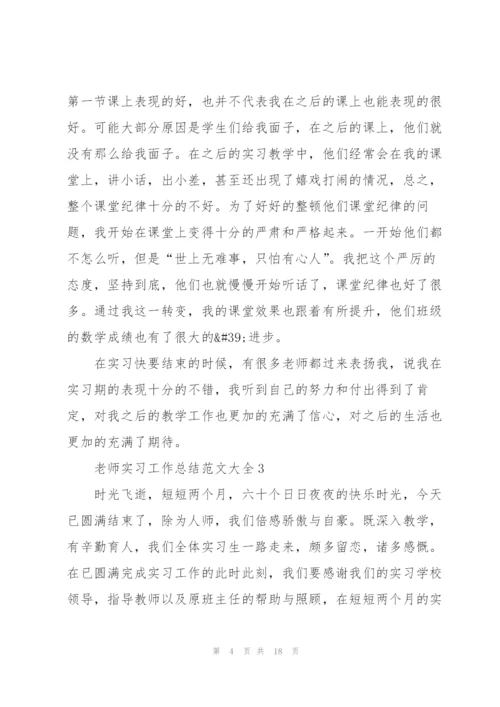 第一节课上表现的好，也并不代表我在之后的课上也能表现的很好。可能大部分原因是学生们给我面子，在之后的课上，他们就没有那么给我面子。在之后的实习教学中，他们经常会在我的课堂上，讲小话，出小差，甚至还出现了嬉戏打闹的情况，总之，整个课堂纪律十分的不好。为了好好的整顿他们课堂纪律的问题，我开始在课堂上变得十分的严肃和严格起来。一开始他们都不怎么听，但是“世上无难事，只怕有心人”。我把这个严厉的态度，坚持到底，他们也就慢慢开始听话了，课堂纪律也好了很多。通过我这一转变，我的课堂效果也跟着有所提升，他们班级的数学成绩也有了很大的&#39;进步。

在实习快要结束的时候，有很多老师都过来表扬我，说我在实习期的表现十分的不错，我听到自己的努力和付出得到了肯定，对我之后的教学工作也更加的充满了信心，对之后的生活也更加的充满了期待。

老师实习工作总结范文大全3

时光飞逝，短短两个月，六十个日日夜夜的快乐时光，今天已圆满结束了，除为人师，我们倍感骄傲与自豪。既深入教学，有辛勤育人，我们全体实习生一路走来，颇多留恋，诸多感慨。在已圆满完成实习工作的此时此刻，我们要感谢我们的实习学校领导，指导教师以及原班主任的帮助与照顾，在短短两个月的实

第 4 页 共 18 页